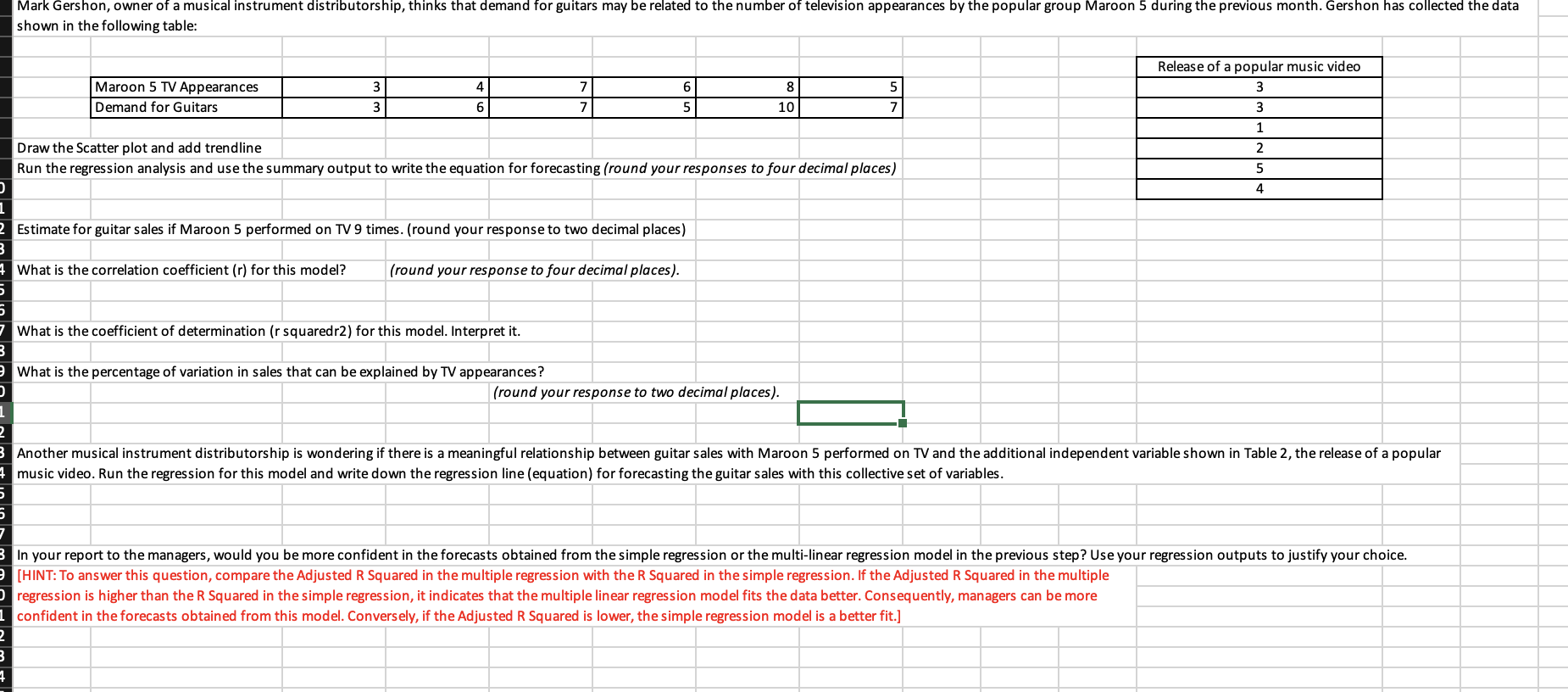 Mark Gershon, owner of a musical instrument distributorship, thinks that demand for guitars may be related to the number of television appearances by the popular group Maroon 5 during the previous month. Gershon has collected the data shown in the following table:

| Maroon 5 TV Appearances | 3 | 4 | 7 | 6 | 8 | 5 |
|---|---|---|---|---|---|---|
| Demand for Guitars | 3 | 6 | 7 | 5 | 10 | 7 |

| Release of a popular music video |
|---|
| 3 |
| 3 |
| 1 |
| 2 |
| 5 |
| 4 |

Draw the Scatter plot and add trendline
Run the regression analysis and use the summary output to write the equation for forecasting (round your responses to four decimal places)

Estimate for guitar sales if Maroon 5 performed on TV 9 times. (round your response to two decimal places)

What is the correlation coefficient (r) for this model? (round your response to four decimal places).

What is the coefficient of determination (r squaredr2) for this model. Interpret it.

What is the percentage of variation in sales that can be explained by TV appearances?
(round your response to two decimal places).

Another musical instrument distributorship is wondering if there is a meaningful relationship between guitar sales with Maroon 5 performed on TV and the additional independent variable shown in Table 2, the release of a popular music video. Run the regression for this model and write down the regression line (equation) for forecasting the guitar sales with this collective set of variables.

In your report to the managers, would you be more confident in the forecasts obtained from the simple regression or the multi-linear regression model in the previous step? Use your regression outputs to justify your choice.
[HINT: To answer this question, compare the Adjusted R Squared in the multiple regression with the R Squared in the simple regression. If the Adjusted R Squared in the multiple regression is higher than the R Squared in the simple regression, it indicates that the multiple linear regression model fits the data better. Consequently, managers can be more confident in the forecasts obtained from this model. Conversely, if the Adjusted R Squared is lower, the simple regression model is a better fit.]